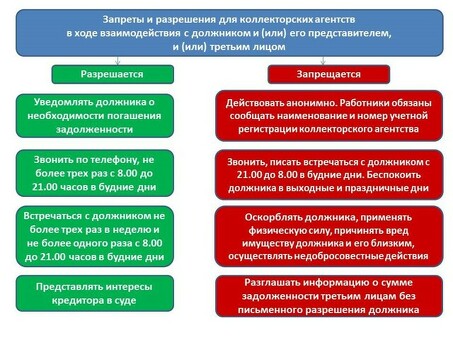 Запреты и разрешения для коллекторских агентств в ходе взаимодействия с должником и (или) его представителем, и (или) третьим лицом

Разрешается

Уведомлять должника о необходимости погашения задолженности

Звонить по телефону, не более трех раз с 8.00 до 21.00 часов в будние дни

Встречаться с должником не более трех раз в неделю и не более одного раза с 8.00 до 21.00 часов в будние дни

Представлять интересы кредитора в суде

Запрещается

Действовать анонимно. Работники обязаны сообщать наименование и номер учетной регистрации коллекторского агентства

Звонить, писать встречаться с должником с 21.00 до 8.00 в будние дни. Беспокоить должника в выходные и праздничные дни

Оскорблять должника, применять физическую силу, причинять вред имуществу должника и его близким, осуществлять недобросовестные действия

Разглашать информацию о сумме задолженности третьим лицам без письменного разрешения должника